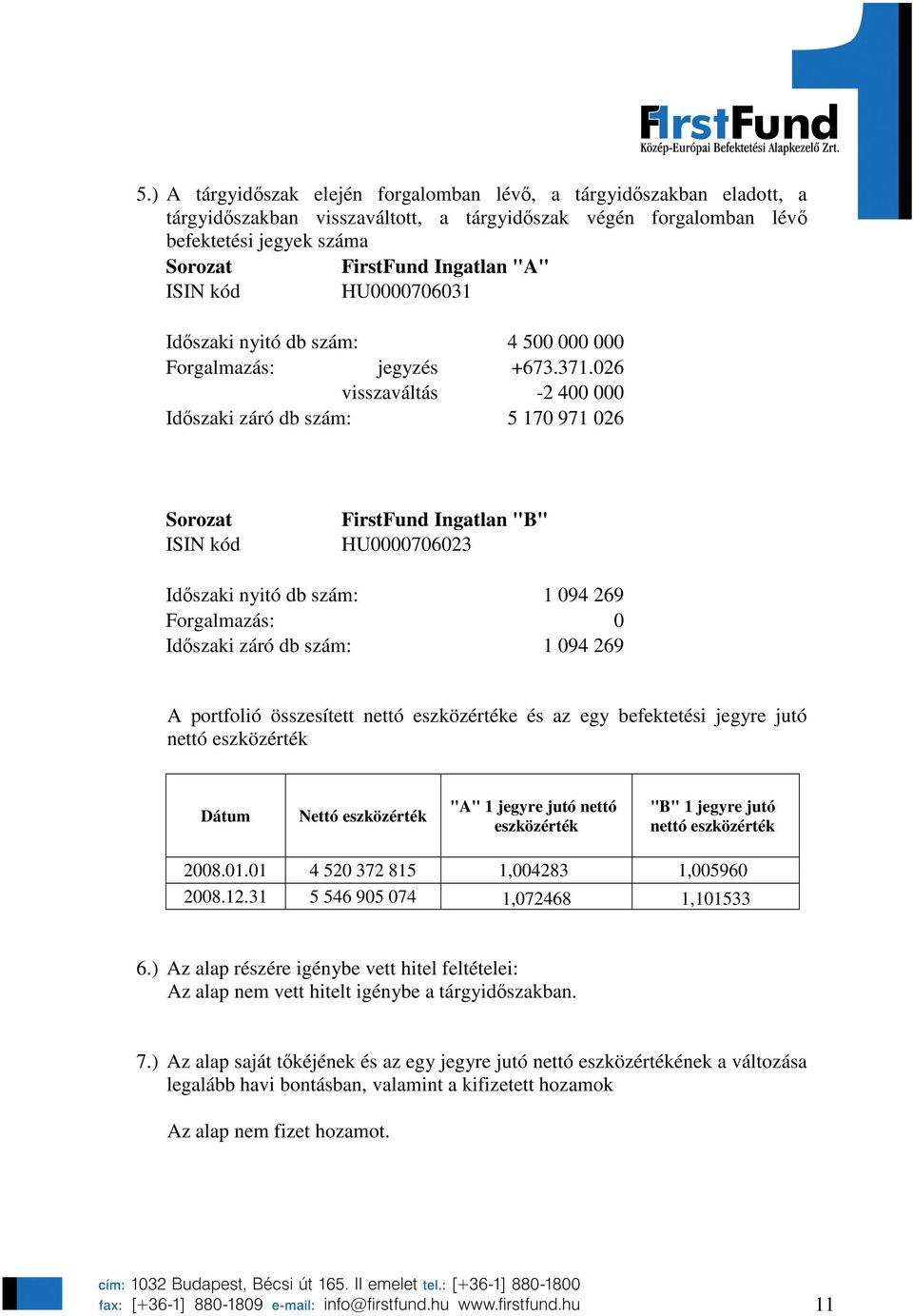 FirstFund
Közép-Európai Befektetési Alapkezelő Zrt.

5.) A tárgyidőszak elején forgalomban lévő, a tárgyidőszakban eladott, a tárgyidőszakban visszaváltott, a tárgyidőszak végén forgalomban lévő befektetési jegyek száma
Sorozat FirstFund Ingatlan "A"
ISIN kód HU0000706031

Időszaki nyitó db szám: 4 500 000 000
Forgalmazás: jegyzés +673.371.026
visszaváltás -2 400 000
Időszaki záró db szám: 5 170 971 026

Sorozat FirstFund Ingatlan "B"
ISIN kód HU0000706023

Időszaki nyitó db szám: 1 094 269
Forgalmazás: 0
Időszaki záró db szám: 1 094 269

A portfolió összesített nettó eszközértéke és az egy befektetési jegyre jutó nettó eszközérték

| Dátum | Nettó eszközérték | "A" 1 jegyre jutó nettó eszközérték | "B" 1 jegyre jutó nettó eszközérték |
|---|---|---|---|
| 2008.01.01 | 4 520 372 815 | 1,004283 | 1,005960 |
| 2008.12.31 | 5 546 905 074 | 1,072468 | 1,101533 |

6.) Az alap részére igénybe vett hitel feltételei:
Az alap nem vett hitelt igénybe a tárgyidőszakban.

7.) Az alap saját tőkéjének és az egy jegyre jutó nettó eszközértékének a változása legalább havi bontásban, valamint a kifizetett hozamok

Az alap nem fizet hozamot.

cím: 1032 Budapest, Bécsi út 165. II emelet tel.: [+36-1] 880-1800
fax: [+36-1] 880-1809 e-mail: info@firstfund.hu www.firstfund.hu
11